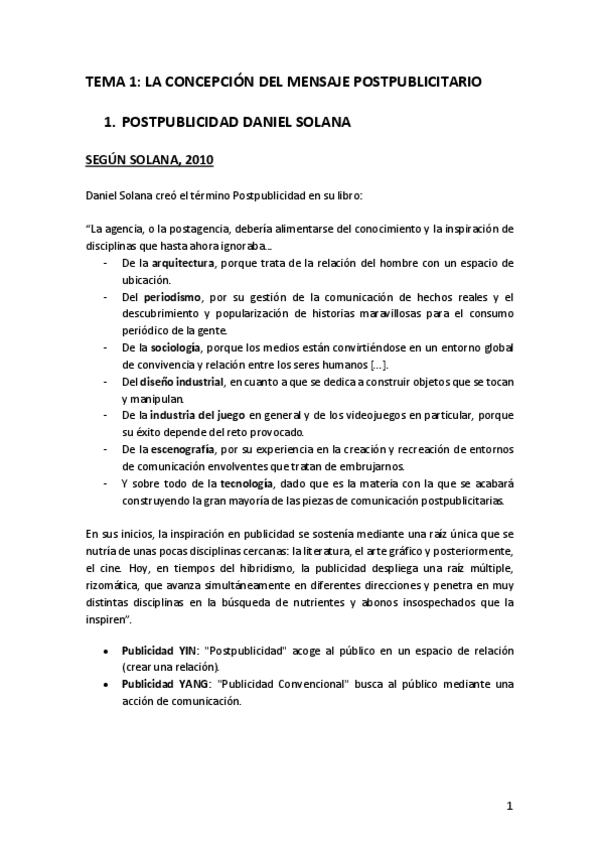 TEMA 1: LA CONCEPCIÓN DEL MENSAJE POSTPUBLICITARIO

1. POSTPUBLICIDAD DANIEL SOLANA

SEGÚN SOLANA, 2010

Daniel Solana creó el término Postpublicidad en su libro:

"La agencia, o la postagencia, debería alimentarse del conocimiento y la inspiración de disciplinas que hasta ahora ignoraba...
- De la arquitectura, porque trata de la relación del hombre con un espacio de ubicación.
- Del periodismo, por su gestión de la comunicación de hechos reales y el descubrimiento y popularización de historias maravillosas para el consumo periódico de la gente.
- De la sociología, porque los medios están convirtiéndose en un entorno global de convivencia y relación entre los seres humanos [...].
- Del diseño industrial, en cuanto a que se dedica a construir objetos que se tocan y manipulan.
- De la industria del juego en general y de los videojuegos en particular, porque su éxito depende del reto provocado.
- De la escenografía, por su experiencia en la creación y recreación de entornos de comunicación envolventes que tratan de embrujarnos.
- Y sobre todo de la tecnología, dado que es la materia con la que se acabará construyendo la gran mayoría de las piezas de comunicación postpublicitarias.

En sus inicios, la inspiración en publicidad se sostenía mediante una raíz única que se nutría de unas pocas disciplinas cercanas: la literatura, el arte gráfico y posteriormente, el cine. Hoy, en tiempos del hibridismo, la publicidad despliega una raíz múltiple, rizomática, que avanza simultáneamente en diferentes direcciones y penetra en muy distintas disciplinas en la búsqueda de nutrientes y abonos insospechados que la inspiren".

• Publicidad YIN: "Postpublicidad" acoge al público en un espacio de relación (crear una relación).
• Publicidad YANG: "Publicidad Convencional" busca al público mediante una acción de comunicación.

1